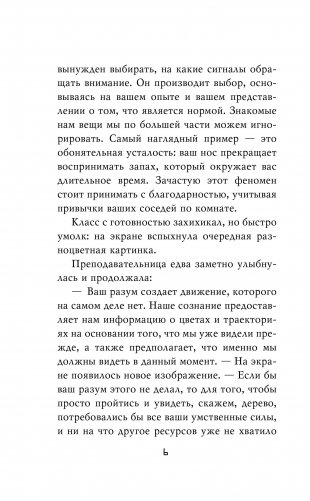 вынужден выбирать, на какие сигналы обращать внимание. Он производит выбор, основываясь на вашем опыте и вашем представлении о том, что является нормой. Знакомые нам вещи мы по большей части можем игнорировать. Самый наглядный пример — это обонятельная усталость: ваш нос прекращает воспринимать запах, который окружает вас длительное время. Зачастую этот феномен стоит принимать с благодарностью, учитывая привычки ваших соседей по комнате.

Класс с готовностью захихикал, но быстро умолк: на экране вспыхнула очередная разноцветная картинка.

Преподавательница едва заметно улыбнулась и продолжала:

— Ваш разум создает движение, которого на самом деле нет. Наше сознание предоставляет нам информацию о цветах и траекториях на основании того, что мы уже видели прежде, а также предполагает, что именно мы должны видеть в данный момент. — На экране появилось новое изображение. — Если бы ваш разум этого не делал, то для того, чтобы просто пройтись и увидеть, скажем, дерево, потребовались бы все ваши умственные силы, и ни на что другое ресурсов уже не хватило

6